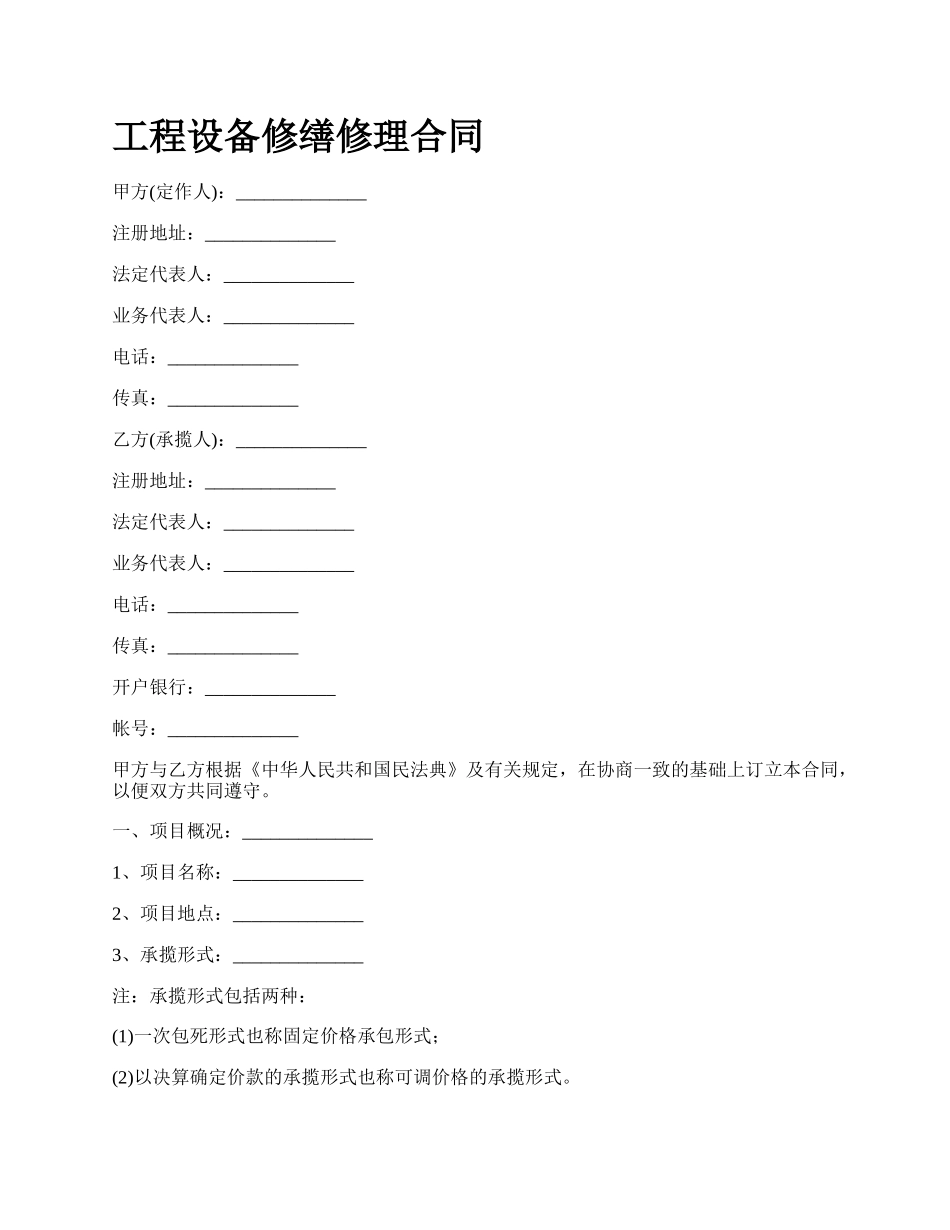 工程设备修缮修理合同

甲方(定作人)：______________

注册地址：______________

法定代表人：______________

业务代表人：______________

电话：______________

传真：______________

乙方(承揽人)：______________

注册地址：______________

法定代表人：______________

业务代表人：______________

电话：______________

传真：______________

开户银行：______________

帐号：______________

甲方与乙方根据《中华人民共和国民法典》及有关规定，在协商一致的基础上订立本合同，以便双方共同遵守。

一、项目概况：______________

1、项目名称：______________

2、项目地点：______________

3、承揽形式：______________

注：承揽形式包括两种：

(1)一次包死形式也称固定价格承包形式；

(2)以决算确定价款的承揽形式也称可调价格的承揽形式。